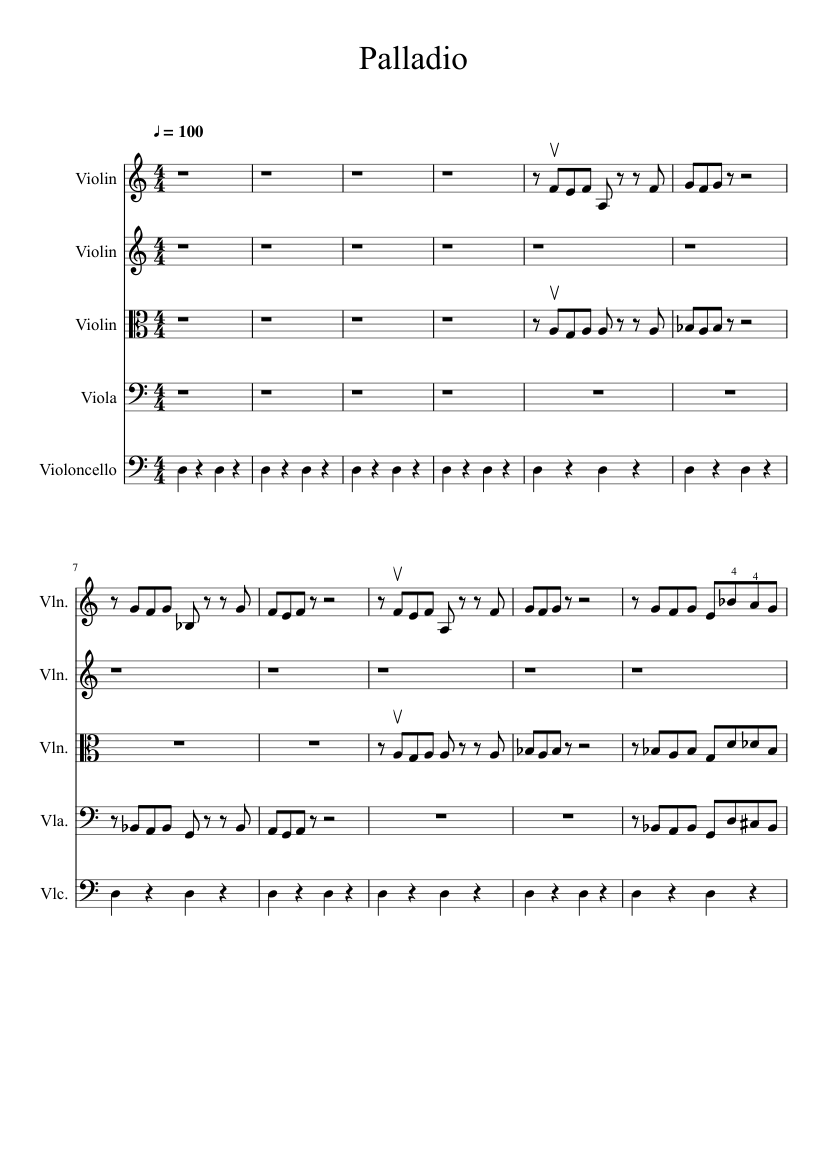 Palladio

♩ = 100

Violin

Violin

Violin

Viola

Violoncello

7

Vln.

Vln.

Vln.

Vla.

Vlc.

4 4